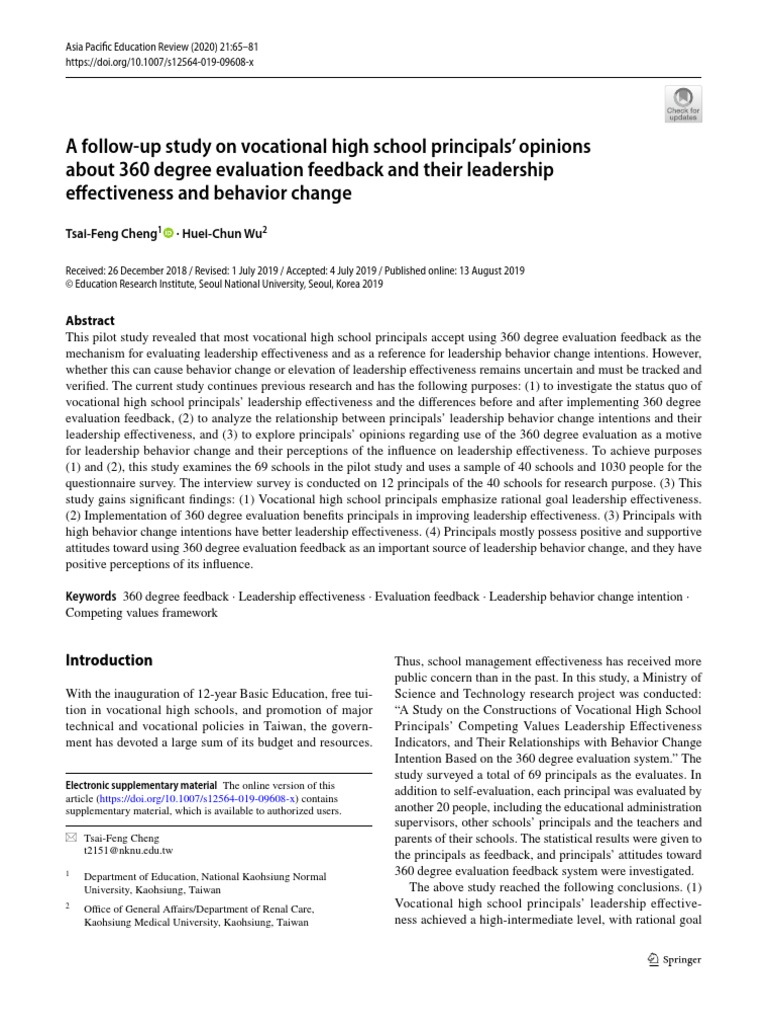 Asia Pacific Education Review (2020) 21:65–81
https://doi.org/10.1007/s12564-019-09608-x

Check for updates

A follow-up study on vocational high school principals' opinions about 360 degree evaluation feedback and their leadership effectiveness and behavior change

Tsai-Feng Cheng$^1$ · Huei-Chun Wu$^2$

Received: 26 December 2018 / Revised: 1 July 2019 / Accepted: 4 July 2019 / Published online: 13 August 2019
© Education Research Institute, Seoul National University, Seoul, Korea 2019

Abstract
This pilot study revealed that most vocational high school principals accept using 360 degree evaluation feedback as the mechanism for evaluating leadership effectiveness and as a reference for leadership behavior change intentions. However, whether this can cause behavior change or elevation of leadership effectiveness remains uncertain and must be tracked and verified. The current study continues previous research and has the following purposes: (1) to investigate the status quo of vocational high school principals' leadership effectiveness and the differences before and after implementing 360 degree evaluation feedback, (2) to analyze the relationship between principals' leadership behavior change intentions and their leadership effectiveness, and (3) to explore principals' opinions regarding use of the 360 degree evaluation as a motive for leadership behavior change and their perceptions of the influence on leadership effectiveness. To achieve purposes (1) and (2), this study examines the 69 schools in the pilot study and uses a sample of 40 schools and 1030 people for the questionnaire survey. The interview survey is conducted on 12 principals of the 40 schools for research purpose. (3) This study gains significant findings: (1) Vocational high school principals emphasize rational goal leadership effectiveness. (2) Implementation of 360 degree evaluation benefits principals in improving leadership effectiveness. (3) Principals with high behavior change intentions have better leadership effectiveness. (4) Principals mostly possess positive and supportive attitudes toward using 360 degree evaluation feedback as an important source of leadership behavior change, and they have positive perceptions of its influence.

Keywords 360 degree feedback · Leadership effectiveness · Evaluation feedback · Leadership behavior change intention · Competing values framework

Introduction

With the inauguration of 12-year Basic Education, free tuition in vocational high schools, and promotion of major technical and vocational policies in Taiwan, the government has devoted a large sum of its budget and resources.

Electronic supplementary material The online version of this article (https://doi.org/10.1007/s12564-019-09608-x) contains supplementary material, which is available to authorized users.

✉ Tsai-Feng Cheng
t2151@nknu.edu.tw

$^1$ Department of Education, National Kaohsiung Normal University, Kaohsiung, Taiwan

$^2$ Office of General Affairs/Department of Renal Care, Kaohsiung Medical University, Kaohsiung, Taiwan

Thus, school management effectiveness has received more public concern than in the past. In this study, a Ministry of Science and Technology research project was conducted: "A Study on the Constructions of Vocational High School Principals' Competing Values Leadership Effectiveness Indicators, and Their Relationships with Behavior Change Intention Based on the 360 degree evaluation system." The study surveyed a total of 69 principals as the evaluates. In addition to self-evaluation, each principal was evaluated by another 20 people, including the educational administration supervisors, other schools' principals and the teachers and parents of their schools. The statistical results were given to the principals as feedback, and principals' attitudes toward 360 degree evaluation feedback system were investigated.

The above study reached the following conclusions. (1) Vocational high school principals' leadership effectiveness achieved a high-intermediate level, with rational goal

Springer